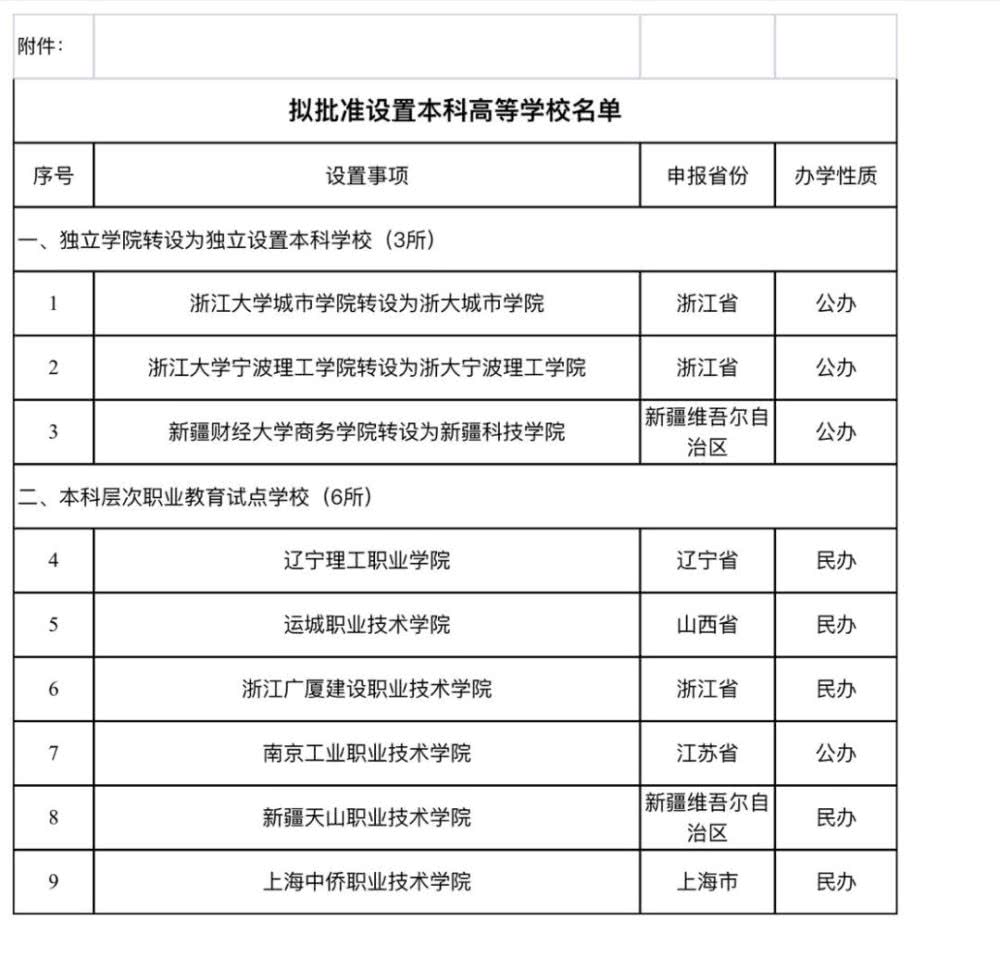 附件:

拟批准设置本科高等学校名单

| 序号 | 设置事项 | 申报省份 | 办学性质 |
|---|---|---|---|
| 一、独立学院转设为独立设置本科学校（3所） | | | |
| 1 | 浙江大学城市学院转设为浙大城市学院 | 浙江省 | 公办 |
| 2 | 浙江大学宁波理工学院转设为浙大宁波理工学院 | 浙江省 | 公办 |
| 3 | 新疆财经大学商务学院转设为新疆科技学院 | 新疆维吾尔自治区 | 公办 |
| 二、本科层次职业教育试点学校（6所） | | | |
| 4 | 辽宁理工职业学院 | 辽宁省 | 民办 |
| 5 | 运城职业技术学院 | 山西省 | 民办 |
| 6 | 浙江广厦建设职业技术学院 | 浙江省 | 民办 |
| 7 | 南京工业职业技术学院 | 江苏省 | 公办 |
| 8 | 新疆天山职业技术学院 | 新疆维吾尔自治区 | 民办 |
| 9 | 上海中侨职业技术学院 | 上海市 | 民办 |